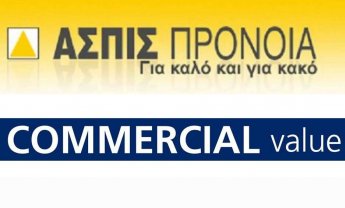 ΑΣΠΙΣ ΠΡΟΝΟΙΑ
Για καλό και για κακό

COMMERCIAL value